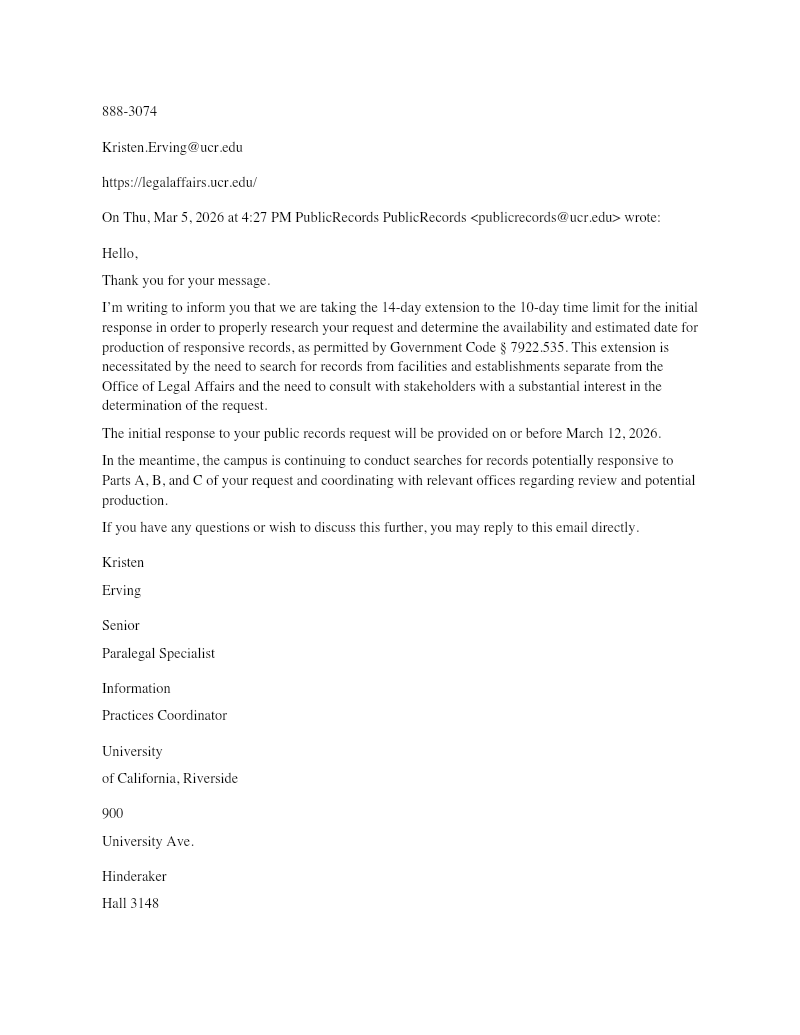 888-3074

Kristen.Erving@ucr.edu

https://legalaffairs.ucr.edu/

On Thu, Mar 5, 2026 at 4:27 PM PublicRecords PublicRecords <publicrecords@ucr.edu> wrote:

Hello,

Thank you for your message.

I'm writing to inform you that we are taking the 14-day extension to the 10-day time limit for the initial response in order to properly research your request and determine the availability and estimated date for production of responsive records, as permitted by Government Code § 7922.535. This extension is necessitated by the need to search for records from facilities and establishments separate from the Office of Legal Affairs and the need to consult with stakeholders with a substantial interest in the determination of the request.

The initial response to your public records request will be provided on or before March 12, 2026.

In the meantime, the campus is continuing to conduct searches for records potentially responsive to Parts A, B, and C of your request and coordinating with relevant offices regarding review and potential production.

If you have any questions or wish to discuss this further, you may reply to this email directly.

Kristen

Erving

Senior

Paralegal Specialist

Information

Practices Coordinator

University

of California, Riverside

900

University Ave.

Hinderaker

Hall 3148